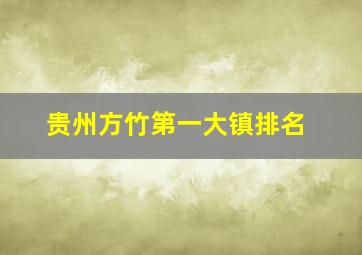 贵州方竹第一大镇排名